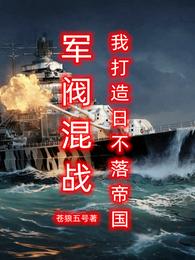 军阀混战

我打造日不落帝国

苍狼五号著